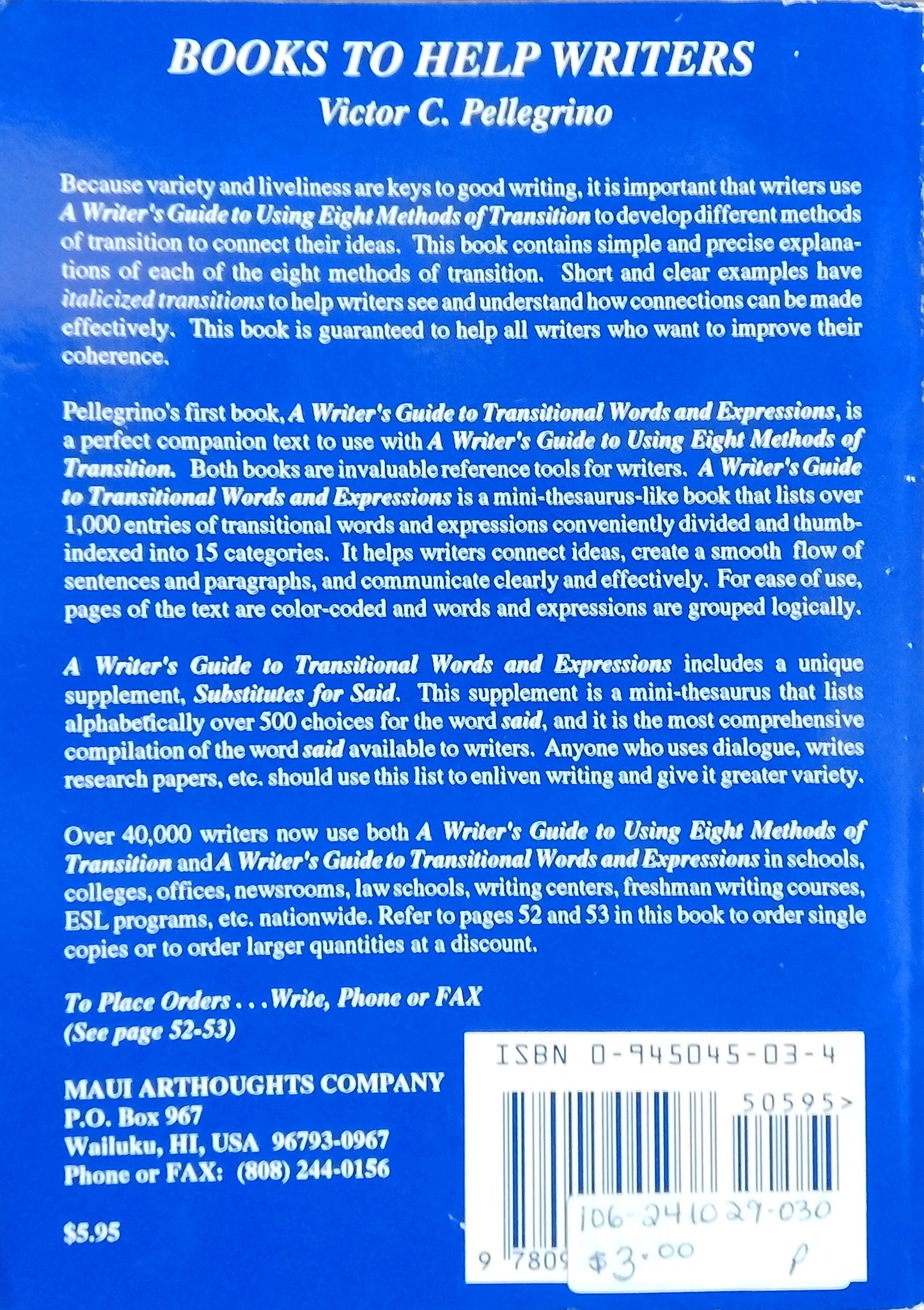 BOOKS TO HELP WRITERS
Victor C. Pellegrino

Because variety and liveliness are keys to good writing, it is important that writers use A Writer's Guide to Using Eight Methods of Transition to develop different methods of transition to connect their ideas. This book contains simple and precise explanations of each of the eight methods of transition. Short and clear examples have italicized transitions to help writers see and understand how connections can be made effectively. This book is guaranteed to help all writers who want to improve their coherence.

Pellegrino's first book, A Writer's Guide to Transitional Words and Expressions, is a perfect companion text to use with A Writer's Guide to Using Eight Methods of Transition. Both books are invaluable reference tools for writers. A Writer's Guide to Transitional Words and Expressions is a mini-thesaurus-like book that lists over 1,000 entries of transitional words and expressions conveniently divided and thumb-indexed into 15 categories. It helps writers connect ideas, create a smooth flow of sentences and paragraphs, and communicate clearly and effectively. For ease of use, pages of the text are color-coded and words and expressions are grouped logically.

A Writer's Guide to Transitional Words and Expressions includes a unique supplement, Substitutes for Said. This supplement is a mini-thesaurus that lists alphabetically over 500 choices for the word said, and it is the most comprehensive compilation of the word said available to writers. Anyone who uses dialogue, writes research papers, etc. should use this list to enliven writing and give it greater variety.

Over 40,000 writers now use both A Writer's Guide to Using Eight Methods of Transition and A Writer's Guide to Transitional Words and Expressions in schools, colleges, offices, newsrooms, law schools, writing centers, freshman writing courses, ESL programs, etc. nationwide. Refer to pages 52 and 53 in this book to order single copies or to order larger quantities at a discount.

To Place Orders . . . Write, Phone or FAX
(See page 52-53)

MAUI ARTHOUGHTS COMPANY
P.O. Box 967
Wailuku, HI, USA 96793-0967
Phone or FAX: (808) 244-0156

$5.95

ISBN 0-945045-03-4
50595>
9 7809
106-241029-030
$3.00 P